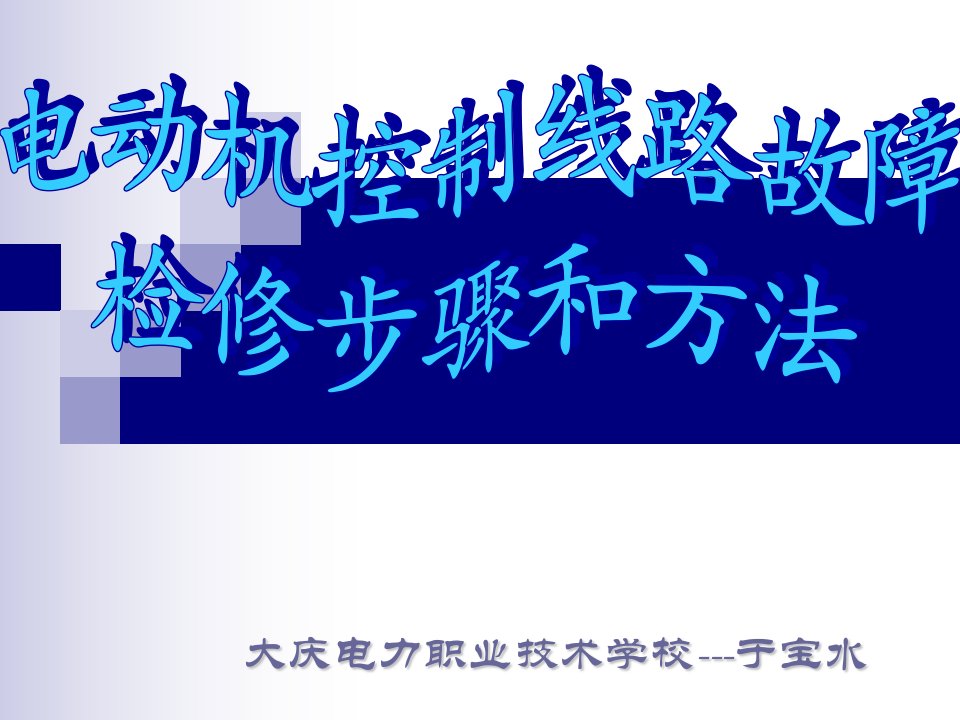 电动机控制线路故障检修步骤和方法

大庆电力职业技术学校---于宝水